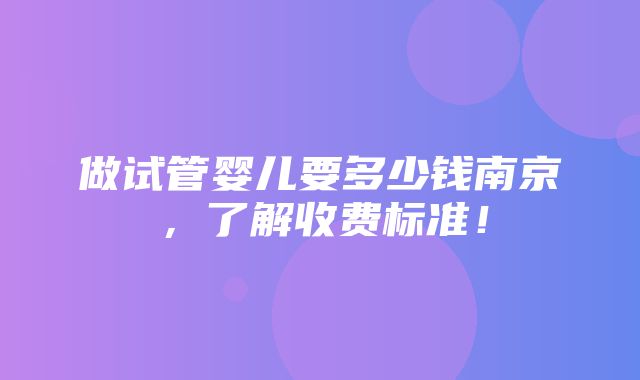 做试管婴儿要多少钱南京，了解收费标准！